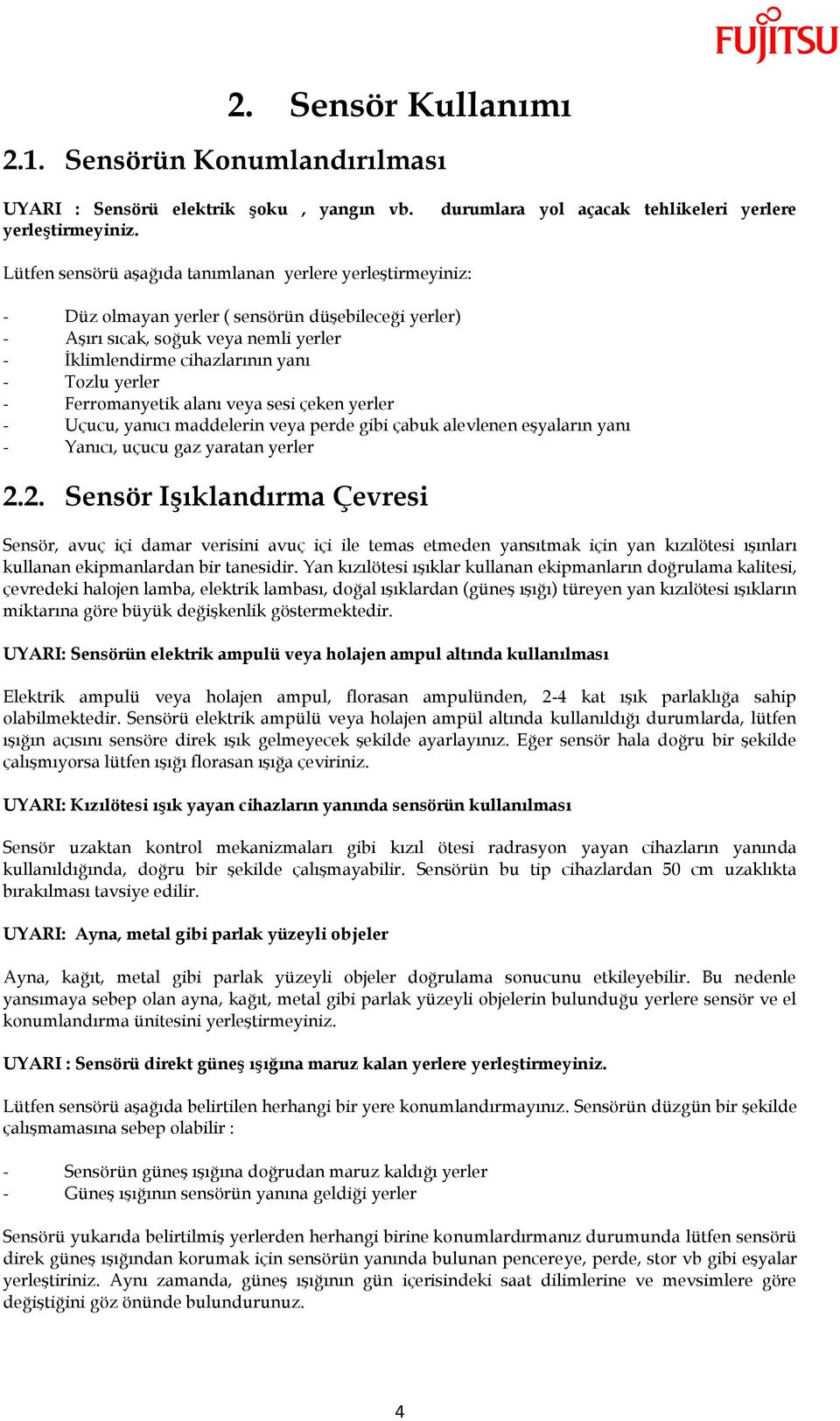 FUJITSU

2. Sensör Kullanımı

2.1. Sensörün Konumlandırılması

UYARI : Sensörü elektrik şoku , yangın vb. durumlara yol açacak tehlikeleri yerlere yerleştirmeyiniz.

Lütfen sensörü aşağıda tanımlanan yerlere yerleştirmeyiniz:

- Düz olmayan yerler ( sensörün düşebileceği yerler)
- Aşırı sıcak, soğuk veya nemli yerler
- İklimlendirme cihazlarının yanı
- Tozlu yerler
- Ferromanyetik alanı veya sesi çeken yerler
- Uçucu, yanıcı maddelerin veya perde gibi çabuk alevlenen eşyaların yanı
- Yanıcı, uçucu gaz yaratan yerler

2.2. Sensör Işıklandırma Çevresi

Sensör, avuç içi damar verisini avuç içi ile temas etmeden yansıtmak için yan kızılötesi ışınları kullanan ekipmanlardan bir tanesidir. Yan kızılötesi ışıklar kullanan ekipmanların doğrulama kalitesi, çevredeki halojen lamba, elektrik lambası, doğal ışıklardan (güneş ışığı) türeyen yan kızılötesi ışıkların miktarına göre büyük değişkenlik göstermektedir.

UYARI: Sensörün elektrik ampulü veya holajen ampul altında kullanılması

Elektrik ampulü veya holajen ampul, florasan ampulünden, 2-4 kat ışık parlaklığa sahip olabilmektedir. Sensörü elektrik ampülü veya holajen ampül altında kullanıldığı durumlarda, lütfen ışığın açısını sensöre direk ışık gelmeyecek şekilde ayarlayınız. Eğer sensör hala doğru bir şekilde çalışmıyorsa lütfen ışığı florasan ışığa çeviriniz.

UYARI: Kızılötesi ışık yayan cihazların yanında sensörün kullanılması

Sensör uzaktan kontrol mekanizmaları gibi kızıl ötesi radrasyon yayan cihazların yanında kullanıldığında, doğru bir şekilde çalışmayabilir. Sensörün bu tip cihazlardan 50 cm uzaklıkta bırakılması tavsiye edilir.

UYARI: Ayna, metal gibi parlak yüzeyli objeler

Ayna, kağıt, metal gibi parlak yüzeyli objeler doğrulama sonucunu etkileyebilir. Bu nedenle yansımaya sebep olan ayna, kağıt, metal gibi parlak yüzeyli objelerin bulunduğu yerlere sensör ve el konumlandırma ünitesini yerleştirmeyiniz.

UYARI : Sensörü direkt güneş ışığına maruz kalan yerlere yerleştirmeyiniz.

Lütfen sensörü aşağıda belirtilen herhangi bir yere konumlandırmayınız. Sensörün düzgün bir şekilde çalışmamasına sebep olabilir :

- Sensörün güneş ışığına doğrudan maruz kaldığı yerler
- Güneş ışığının sensörün yanına geldiği yerler

Sensörü yukarıda belirtilmiş yerlerden herhangi birine konumlardırmanız durumunda lütfen sensörü direk güneş ışığından korumak için sensörün yanında bulunan pencereye, perde, stor vb gibi eşyalar yerleştiriniz. Aynı zamanda, güneş ışığının gün içerisindeki saat dilimlerine ve mevsimlere göre değiştiğini göz önünde bulundurunuz.

4